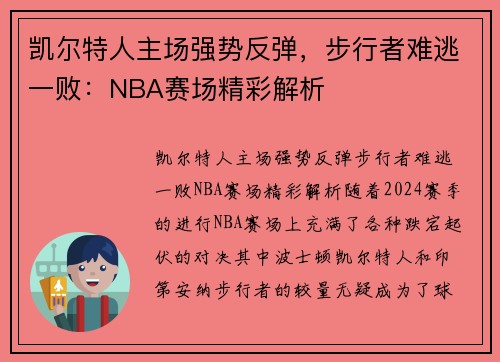 凯尔特人主场强势反弹，步行者难逃一败：NBA赛场精彩解析

凯尔特人主场强势反弹步行者难逃一败NBA赛场精彩解析随着2024赛季的进行NBA赛场上充满了各种跌宕起伏的对决其中波士顿凯尔特人和印第安纳步行者的较量无疑成为了球